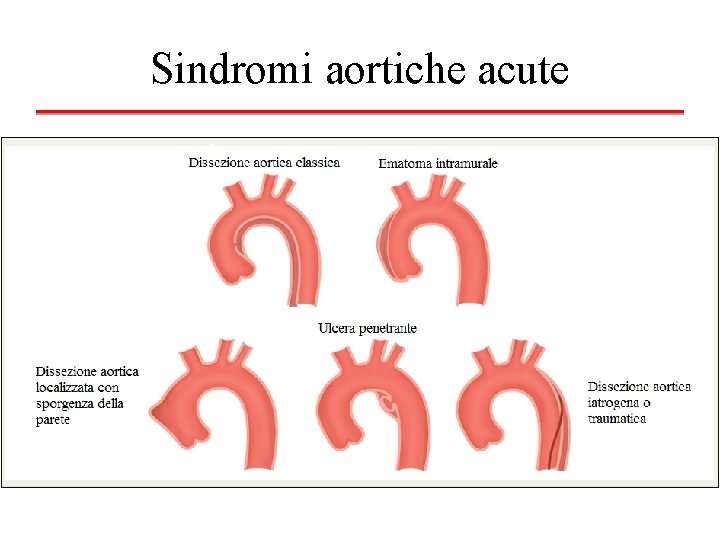 Sindromi aortiche acute

Dissezione aortica classica

Ematoma intramurale

Ulcera penetrante

Dissezione aortica localizzata con sporgenza della parete

Dissezione aortica iatrogena o traumatica